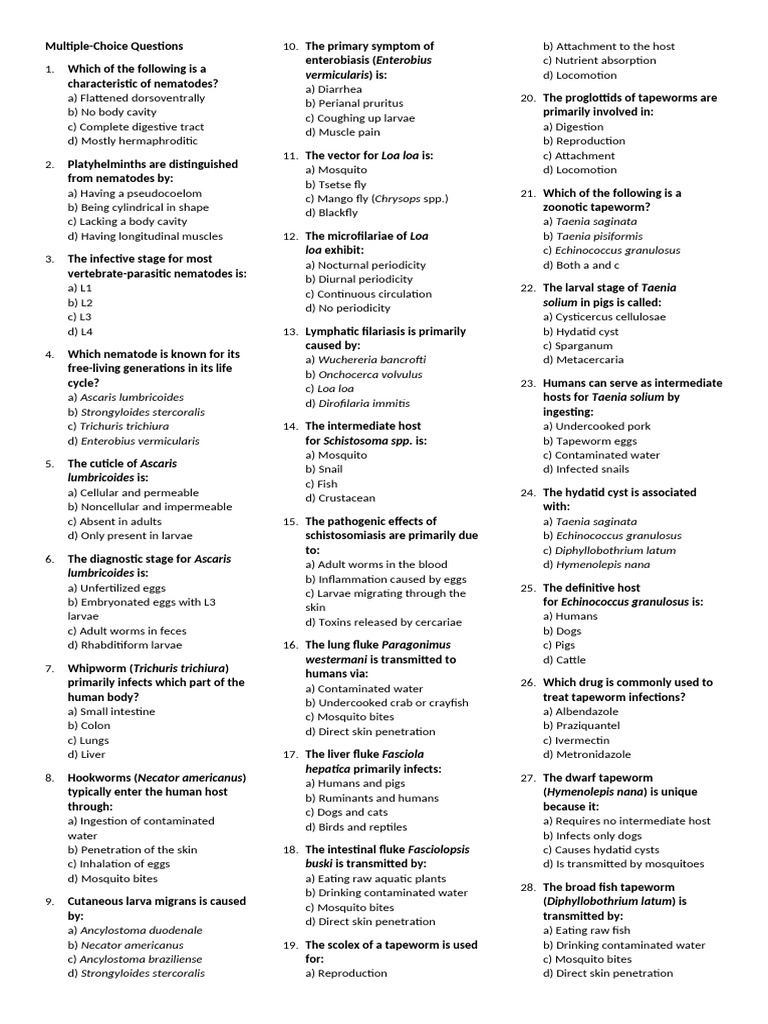 Multiple-Choice Questions

1. Which of the following is a characteristic of nematodes?
a) Flattened dorsoventrally
b) No body cavity
c) Complete digestive tract
d) Mostly hermaphroditic

2. Platyhelminths are distinguished from nematodes by:
a) Having a pseudocoelom
b) Being cylindrical in shape
c) Lacking a body cavity
d) Having longitudinal muscles

3. The infective stage for most vertebrate-parasitic nematodes is:
a) L1
b) L2
c) L3
d) L4

4. Which nematode is known for its free-living generations in its life cycle?
a) Ascaris lumbricoides
b) Strongyloides stercoralis
c) Trichuris trichiura
d) Enterobius vermicularis

5. The cuticle of Ascaris lumbricoides is:
a) Cellular and permeable
b) Noncellular and impermeable
c) Absent in adults
d) Only present in larvae

6. The diagnostic stage for Ascaris lumbricoides is:
a) Unfertilized eggs
b) Embryonated eggs with L3 larvae
c) Adult worms in feces
d) Rhabditiform larvae

7. Whipworm (Trichuris trichiura) primarily infects which part of the human body?
a) Small intestine
b) Colon
c) Lungs
d) Liver

8. Hookworms (Necator americanus) typically enter the human host through:
a) Ingestion of contaminated water
b) Penetration of the skin
c) Inhalation of eggs
d) Mosquito bites

9. Cutaneous larva migrans is caused by:
a) Ancylostoma duodenale
b) Necator americanus
c) Ancylostoma braziliense
d) Strongyloides stercoralis

10. The primary symptom of enterobiasis (Enterobius vermicularis) is:
a) Diarrhea
b) Perianal pruritus
c) Coughing up larvae
d) Muscle pain

11. The vector for Loa loa is:
a) Mosquito
b) Tsetse fly
c) Mango fly (Chrysops spp.)
d) Blackfly

12. The microfilariae of Loa loa exhibit:
a) Nocturnal periodicity
b) Diurnal periodicity
c) Continuous circulation
d) No periodicity

13. Lymphatic filariasis is primarily caused by:
a) Wuchereria bancrofti
b) Onchocerca volvulus
c) Loa loa
d) Dirofilaria immitis

14. The intermediate host for Schistosoma spp. is:
a) Mosquito
b) Snail
c) Fish
d) Crustacean

15. The pathogenic effects of schistosomiasis are primarily due to:
a) Adult worms in the blood
b) Inflammation caused by eggs
c) Larvae migrating through the skin
d) Toxins released by cercariae

16. The lung fluke Paragonimus westermani is transmitted to humans via:
a) Contaminated water
b) Undercooked crab or crayfish
c) Mosquito bites
d) Direct skin penetration

17. The liver fluke Fasciola hepatica primarily infects:
a) Humans and pigs
b) Ruminants and humans
c) Dogs and cats
d) Birds and reptiles

18. The intestinal fluke Fasciolopsis buski is transmitted by:
a) Eating raw aquatic plants
b) Drinking contaminated water
c) Mosquito bites
d) Direct skin penetration

19. The scolex of a tapeworm is used for:
a) Reproduction
b) Attachment to the host
c) Nutrient absorption
d) Locomotion

20. The proglottids of tapeworms are primarily involved in:
a) Digestion
b) Reproduction
c) Attachment
d) Locomotion

21. Which of the following is a zoonotic tapeworm?
a) Taenia saginata
b) Taenia pisiformis
c) Echinococcus granulosus
d) Both a and c

22. The larval stage of Taenia solium in pigs is called:
a) Cysticercus cellulosae
b) Hydatid cyst
c) Sparganum
d) Metacercaria

23. Humans can serve as intermediate hosts for Taenia solium by ingesting:
a) Undercooked pork
b) Tapeworm eggs
c) Contaminated water
d) Infected snails

24. The hydatid cyst is associated with:
a) Taenia saginata
b) Echinococcus granulosus
c) Diphyllobothrium latum
d) Hymenolepis nana

25. The definitive host for Echinococcus granulosus is:
a) Humans
b) Dogs
c) Pigs
d) Cattle

26. Which drug is commonly used to treat tapeworm infections?
a) Albendazole
b) Praziquantel
c) Ivermectin
d) Metronidazole

27. The dwarf tapeworm (Hymenolepis nana) is unique because it:
a) Requires no intermediate host
b) Infects only dogs
c) Causes hydatid cysts
d) Is transmitted by mosquitoes

28. The broad fish tapeworm (Diphyllobothrium latum) is transmitted by:
a) Eating raw fish
b) Drinking contaminated water
c) Mosquito bites
d) Direct skin penetration